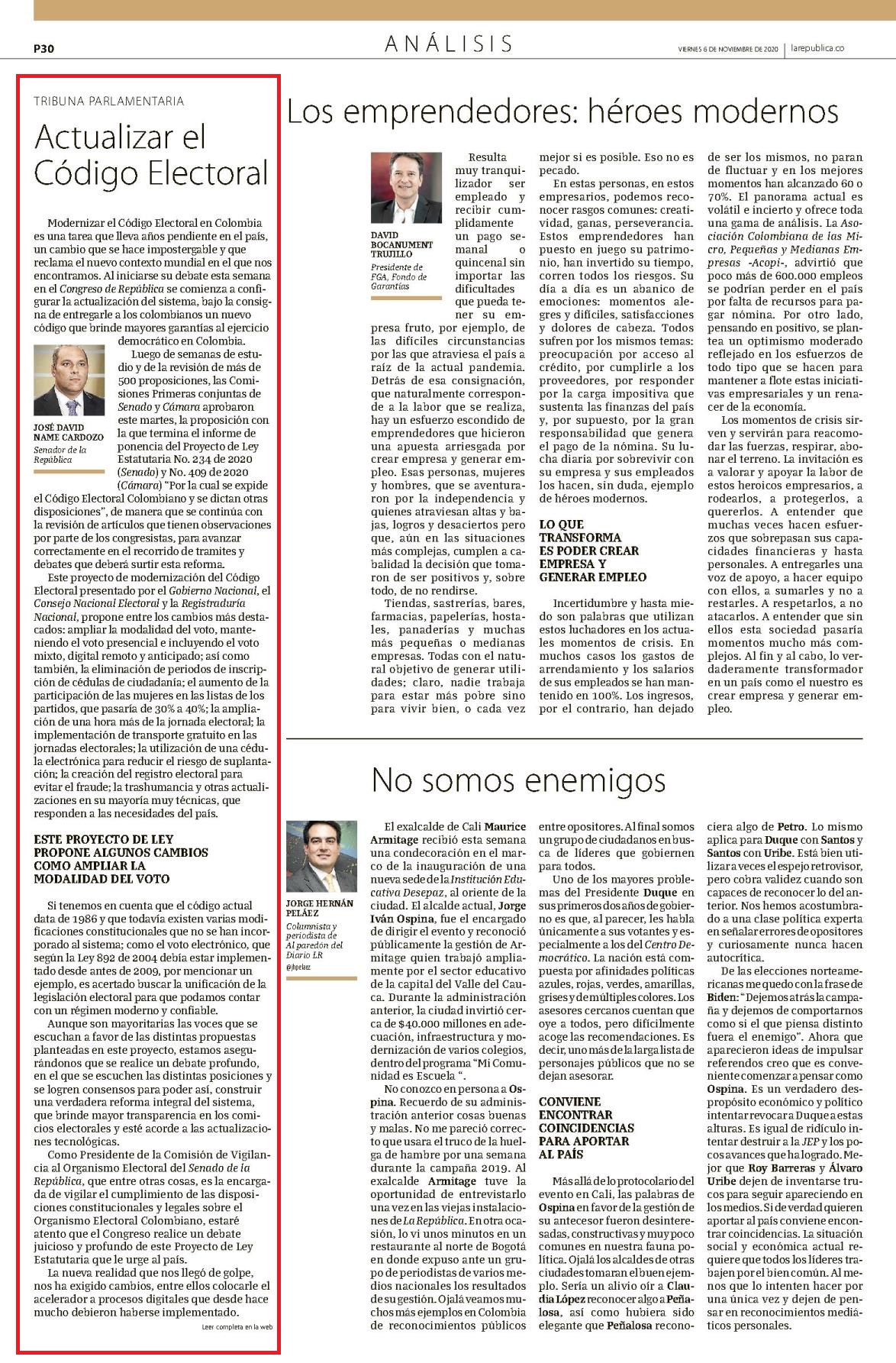 P30

ANÁLISIS

VIERNES 6 DE NOVIEMBRE DE 2020 | larepublica.co

TRIBUNA PARLAMENTARIA

Actualizar el Código Electoral

Modernizar el Código Electoral en Colombia es una tarea que lleva años pendiente en el país, un cambio que se hace impostergable y que reclama el nuevo contexto mundial en el que nos encontramos. Al iniciarse su debate esta semana en el Congreso de República se comienza a configurar la actualización del sistema, bajo la consigna de entregarle a los colombianos un nuevo código que brinde mayores garantías al ejercicio democrático en Colombia.

JOSÉ DAVID NAME CARDOZO
Senador de la República

Luego de semanas de estudio y de la revisión de más de 500 proposiciones, las Comisiones Primeras conjuntas de Senado y Cámara aprobaron este martes, la proposición con la que termina el informe de ponencia del Proyecto de Ley Estatutaria No. 234 de 2020 (Senado) y No. 409 de 2020 (Cámara) "Por la cual se expide el Código Electoral Colombiano y se dictan otras disposiciones", de manera que se continúa con la revisión de artículos que tienen observaciones por parte de los congresistas, para avanzar correctamente en el recorrido de tramites y debates que deberá surtir esta reforma.

Este proyecto de modernización del Código Electoral presentado por el Gobierno Nacional, el Consejo Nacional Electoral y la Registraduría Nacional, propone entre los cambios más destacados: ampliar la modalidad del voto, manteniendo el voto presencial e incluyendo el voto mixto, digital remoto y anticipado; así como también, la eliminación de periodos de inscripción de cédulas de ciudadanía; el aumento de la participación de las mujeres en las listas de los partidos, que pasaría de 30% a 40%; la ampliación de una hora más de la jornada electoral; la implementación de transporte gratuito en las jornadas electorales; la utilización de una cédula electrónica para reducir el riesgo de suplantación; la creación del registro electoral para evitar el fraude; la trashumancia y otras actualizaciones en su mayoría muy técnicas, que responden a las necesidades del país.

ESTE PROYECTO DE LEY PROPONE ALGUNOS CAMBIOS COMO AMPLIAR LA MODALIDAD DEL VOTO

Si tenemos en cuenta que el código actual data de 1986 y que todavía existen varias modificaciones constitucionales que no se han incorporado al sistema; como el voto electrónico, que según la Ley 892 de 2004 debía estar implementado desde antes de 2009, por mencionar un ejemplo, es acertado buscar la unificación de la legislación electoral para que podamos contar con un régimen moderno y confiable.

Aunque son mayoritarias las voces que se escuchan a favor de las distintas propuestas planteadas en este proyecto, estamos asegurándonos que se realice un debate profundo, en el que se escuchen las distintas posiciones y se logren consensos para poder así, construir una verdadera reforma integral del sistema, que brinde mayor transparencia en los comicios electorales y esté acorde a las actualizaciones tecnológicas.

Como Presidente de la Comisión de Vigilancia al Organismo Electoral del Senado de la República, que entre otras cosas, es la encargada de vigilar el cumplimiento de las disposiciones constitucionales y legales sobre el Organismo Electoral Colombiano, estaré atento que el Congreso realice un debate juicioso y profundo de este Proyecto de Ley Estatutaria que le urge al país.

La nueva realidad que nos llegó de golpe, nos ha exigido cambios, entre ellos colocarle el acelerador a procesos digitales que desde hace mucho debieron haberse implementado.

Leer completa en la web

Los emprendedores: héroes modernos

DAVID BOCANUMENT TRUJILLO
Presidente de FGA, Fondo de Garantías

Resulta muy tranquilizador ser empleado y recibir cumplidamente un pago semanal o quincenal sin importar las dificultades que pueda tener su empresa fruto, por ejemplo, de las difíciles circunstancias por las que atraviesa el país a raíz de la actual pandemia. Detrás de esa consignación, que naturalmente corresponde a la labor que se realiza, hay un esfuerzo escondido de emprendedores que hicieron una apuesta arriesgada por crear empresa y generar empleo. Esas personas, mujeres y hombres, que se aventuraron por la independencia y quienes atraviesan altas y bajas, logros y desaciertos pero que, aún en las situaciones más complejas, cumplen a cabalidad la decisión que tomaron de ser positivos y, sobre todo, de no rendirse.

Tiendas, sastrerías, bares, farmacias, papelerías, hostales, panaderías y muchas más pequeñas o medianas empresas. Todas con el natural objetivo de generar utilidades; claro, nadie trabaja para estar más pobre sino para vivir bien, o cada vez mejor si es posible. Eso no es pecado.

En estas personas, en estos empresarios, podemos reconocer rasgos comunes: creatividad, ganas, perseverancia. Estos emprendedores han puesto en juego su patrimonio, han invertido su tiempo, corren todos los riesgos. Su día a día es un abanico de emociones: momentos alegres y difíciles, satisfacciones y dolores de cabeza. Todos sufren por los mismos temas: preocupación por acceso al crédito, por cumplirle a los proveedores, por responder por la carga impositiva que sustenta las finanzas del país y, por supuesto, por la gran responsabilidad que genera el pago de la nómina. Su lucha diaria por sobrevivir con su empresa y sus empleados los hacen, sin duda, ejemplo de héroes modernos.

LO QUE TRANSFORMA ES PODER CREAR EMPRESA Y GENERAR EMPLEO

Incertidumbre y hasta miedo son palabras que utilizan estos luchadores en los actuales momentos de crisis. En muchos casos los gastos de arrendamiento y los salarios de sus empleados se han mantenido en 100%. Los ingresos, por el contrario, han dejado de ser los mismos, no paran de fluctuar y en los mejores momentos han alcanzado 60 o 70%. El panorama actual es volátil e incierto y ofrece toda una gama de análisis. La Asociación Colombiana de las Micro, Pequeñas y Medianas Empresas -Acopi-, advirtió que poco más de 600.000 empleos se podrían perder en el país por falta de recursos para pagar nómina. Por otro lado, pensando en positivo, se plantea un optimismo moderado reflejado en los esfuerzos de todo tipo que se hacen para mantener a flote estas iniciativas empresariales y un renacer de la economía.

Los momentos de crisis sirven y servirán para reacomodar las fuerzas, respirar, abonar el terreno. La invitación es a valorar y apoyar la labor de estos heroicos empresarios, a rodearlos, a protegerlos, a quererlos. A entender que muchas veces hacen esfuerzos que sobrepasan sus capacidades financieras y hasta personales. A entregarles una voz de apoyo, a hacer equipo con ellos, a sumarles y no a restarles. A respetarlos, a no atacarlos. A entender que sin ellos esta sociedad pasaría momentos mucho más complejos. Al fin y al cabo, lo verdaderamente transformador en un país como el nuestro es crear empresa y generar empleo.

No somos enemigos

JORGE HERNÁN PELÁEZ
Columnista y periodista de Al paredón del Diario LR
@jhpelaez

El exalcalde de Cali Maurice Armitage recibió esta semana una condecoración en el marco de la inauguración de una nueva sede de la Institución Educativa Desepaz, al oriente de la ciudad. El alcalde actual, Jorge Iván Ospina, fue el encargado de dirigir el evento y reconoció públicamente la gestión de Armitage quien trabajó ampliamente por el sector educativo de la capital del Valle del Cauca. Durante la administración anterior, la ciudad invirtió cerca de $40.000 millones en adecuación, infraestructura y modernización de varios colegios, dentro del programa "Mi Comunidad es Escuela ".

No conozco en persona a Ospina. Recuerdo de su administración anterior cosas buenas y malas. No me pareció correcto que usara el truco de la huelga de hambre por una semana durante la campaña 2019. Al exalcalde Armitage tuve la oportunidad de entrevistarlo una vez en las viejas instalaciones de La República. En otra ocasión, lo vi unos minutos en un restaurante al norte de Bogotá en donde expuso ante un grupo de periodistas de varios medios nacionales los resultados de su gestión. Ojalá veamos muchos más ejemplos en Colombia de reconocimientos públicos entre opositores. Al final somos un grupo de ciudadanos en busca de líderes que gobiernen para todos.

Uno de los mayores problemas del Presidente Duque en sus primeros dos años de gobierno es que, al parecer, les habla únicamente a sus votantes y especialmente a los del Centro Democrático. La nación está compuesta por afinidades políticas azules, rojas, verdes, amarillas, grises y de múltiples colores. Los asesores cercanos cuentan que oye a todos, pero difícilmente acoge las recomendaciones. Es decir, uno más de la larga lista de personajes públicos que no se dejan asesorar.

CONVIENE ENCONTRAR COINCIDENCIAS PARA APORTAR AL PAÍS

Más allá de lo protocolario del evento en Cali, las palabras de Ospina en favor de la gestión de su antecesor fueron desinteresadas, constructivas y muy poco comunes en nuestra fauna política. Ojalá los alcaldes de otras ciudades tomaran el buen ejemplo. Sería un alivio oír a Claudia López reconocer algo a Peñalosa, así como hubiera sido elegante que Peñalosa reconociera algo de Petro. Lo mismo aplica para Duque con Santos y Santos con Uribe. Está bien utilizar a veces el espejo retrovisor, pero cobra validez cuando son capaces de reconocer lo del anterior. Nos hemos acostumbrado a una clase política experta en señalar errores de opositores y curiosamente nunca hacen autocrítica.

De las elecciones norteamericanas me quedo con la frase de Biden: "Dejemos atrás la campaña y dejemos de comportarnos como si el que piensa distinto fuera el enemigo". Ahora que aparecieron ideas de impulsar referendos creo que es conveniente comenzar a pensar como Ospina. Es un verdadero despropósito económico y político intentar revocar a Duque a estas alturas. Es igual de ridículo intentar destruir a la JEP y los pocos avances que ha logrado. Mejor que Roy Barreras y Álvaro Uribe dejen de inventarse trucos para seguir apareciendo en los medios. Si de verdad quieren aportar al país conviene encontrar coincidencias. La situación social y económica actual requiere que todos los líderes trabajen por el bien común. Al menos que lo intenten hacer por una única vez y dejen de pensar en reconocimientos mediáticos personales.